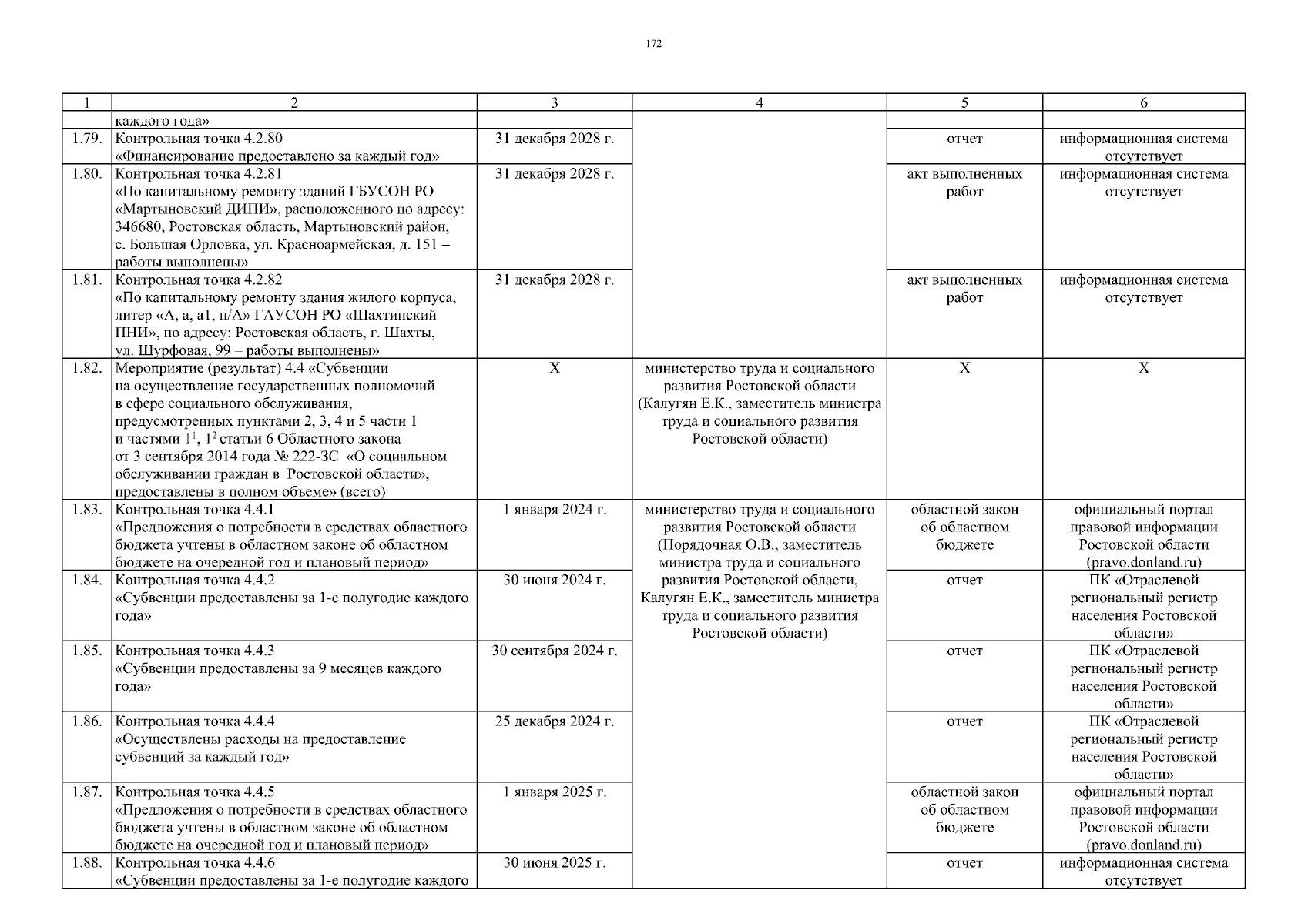 172

| 1 | 2 | 3 | 4 | 5 | 6 |
|---|---|---|---|---|---|
| | каждого года» | | | | |
| 1.79. | Контрольная точка 4.2.80 «Финансирование предоставлено за каждый год» | 31 декабря 2028 г. | | отчет | информационная система отсутствует |
| 1.80. | Контрольная точка 4.2.81 «По капитальному ремонту зданий ГБУСОН РО «Мартыновский ДИПИ», расположенного по адресу: 346680, Ростовская область, Мартыновский район, с. Большая Орловка, ул. Красноармейская, д. 151 – работы выполнены» | 31 декабря 2028 г. | | акт выполненных работ | информационная система отсутствует |
| 1.81. | Контрольная точка 4.2.82 «По капитальному ремонту здания жилого корпуса, литер «А, а, а1, п/А» ГАУСОН РО «Шахтинский ПНИ», по адресу: Ростовская область, г. Шахты, ул. Шурфовая, 99 – работы выполнены» | 31 декабря 2028 г. | | акт выполненных работ | информационная система отсутствует |
| 1.82. | Мероприятие (результат) 4.4 «Субвенции на осуществление государственных полномочий в сфере социального обслуживания, предусмотренных пунктами 2, 3, 4 и 5 части 1 и частями $1^1$, $1^2$ статьи 6 Областного закона от 3 сентября 2014 года № 222-ЗС «О социальном обслуживании граждан в Ростовской области», предоставлены в полном объеме» (всего) | Х | министерство труда и социального развития Ростовской области (Калугян Е.К., заместитель министра труда и социального развития Ростовской области) | Х | Х |
| 1.83. | Контрольная точка 4.4.1 «Предложения о потребности в средствах областного бюджета учтены в областном законе об областном бюджете на очередной год и плановый период» | 1 января 2024 г. | министерство труда и социального развития Ростовской области (Порядочная О.В., заместитель министра труда и социального развития Ростовской области, Калугян Е.К., заместитель министра труда и социального развития Ростовской области) | областной закон об областном бюджете | официальный портал правовой информации Ростовской области (pravo.donland.ru) |
| 1.84. | Контрольная точка 4.4.2 «Субвенции предоставлены за 1-е полугодие каждого года» | 30 июня 2024 г. | | отчет | ПК «Отраслевой региональный регистр населения Ростовской области» |
| 1.85. | Контрольная точка 4.4.3 «Субвенции предоставлены за 9 месяцев каждого года» | 30 сентября 2024 г. | | отчет | ПК «Отраслевой региональный регистр населения Ростовской области» |
| 1.86. | Контрольная точка 4.4.4 «Осуществлены расходы на предоставление субвенций за каждый год» | 25 декабря 2024 г. | | отчет | ПК «Отраслевой региональный регистр населения Ростовской области» |
| 1.87. | Контрольная точка 4.4.5 «Предложения о потребности в средствах областного бюджета учтены в областном законе об областном бюджете на очередной год и плановый период» | 1 января 2025 г. | | областной закон об областном бюджете | официальный портал правовой информации Ростовской области (pravo.donland.ru) |
| 1.88. | Контрольная точка 4.4.6 «Субвенции предоставлены за 1-е полугодие каждого | 30 июня 2025 г. | | отчет | информационная система отсутствует |